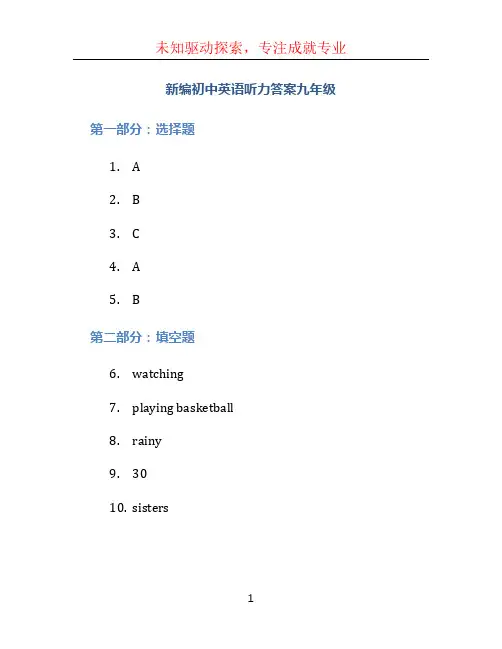 未知驱动探索，专注成就专业

新编初中英语听力答案九年级

第一部分：选择题

1. A
2. B
3. C
4. A
5. B

第二部分：填空题

6. watching
7. playing basketball
8. rainy
9. 30
10. sisters

1